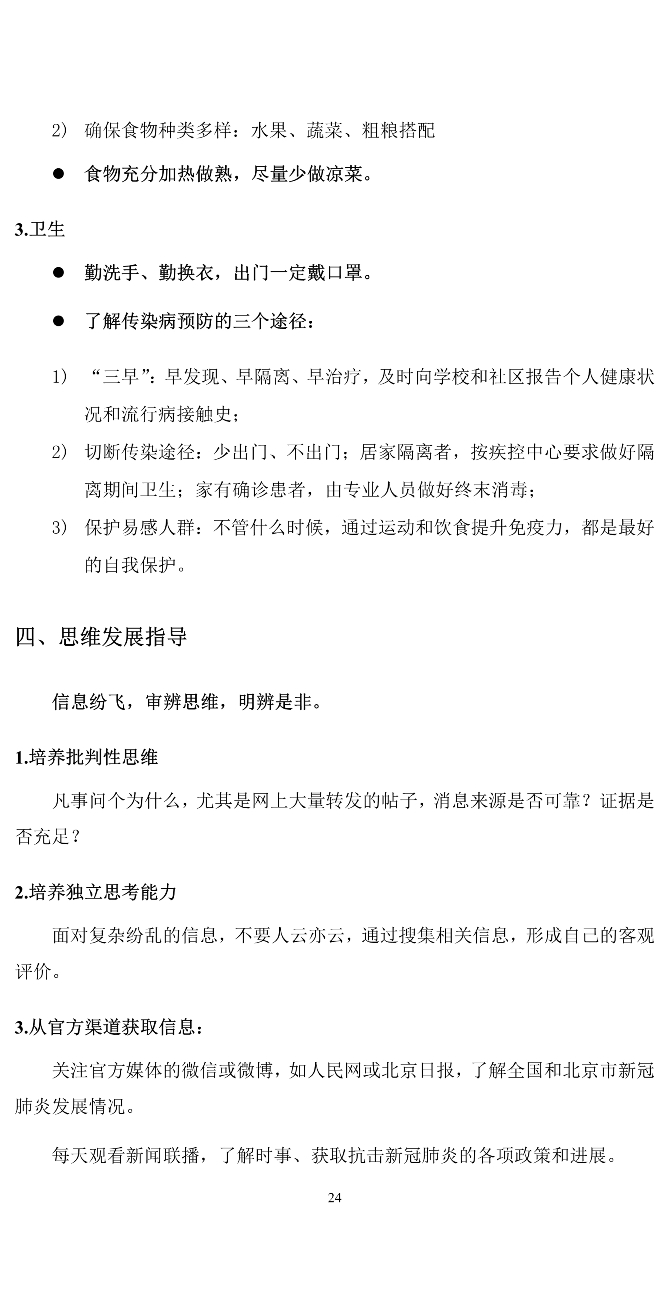 2） 确保食物种类多样：水果、蔬菜、粗粮搭配

● 食物充分加热做熟，尽量少做凉菜。

3.卫生

● 勤洗手、勤换衣，出门一定戴口罩。

● 了解传染病预防的三个途径：

1） “三早”：早发现、早隔离、早治疗，及时向学校和社区报告个人健康状况和流行病接触史；

2） 切断传染途径：少出门、不出门；居家隔离者，按疾控中心要求做好隔离期间卫生；家有确诊患者，由专业人员做好终末消毒；

3） 保护易感人群：不管什么时候，通过运动和饮食提升免疫力，都是最好的自我保护。

四、思维发展指导

信息纷飞，审辨思维，明辨是非。

1.培养批判性思维

凡事问个为什么，尤其是网上大量转发的帖子，消息来源是否可靠？证据是否充足？

2.培养独立思考能力

面对复杂纷乱的信息，不要人云亦云，通过搜集相关信息，形成自己的客观评价。

3.从官方渠道获取信息：

关注官方媒体的微信或微博，如人民网或北京日报，了解全国和北京市新冠肺炎发展情况。

每天观看新闻联播，了解时事、获取抗击新冠肺炎的各项政策和进展。

24